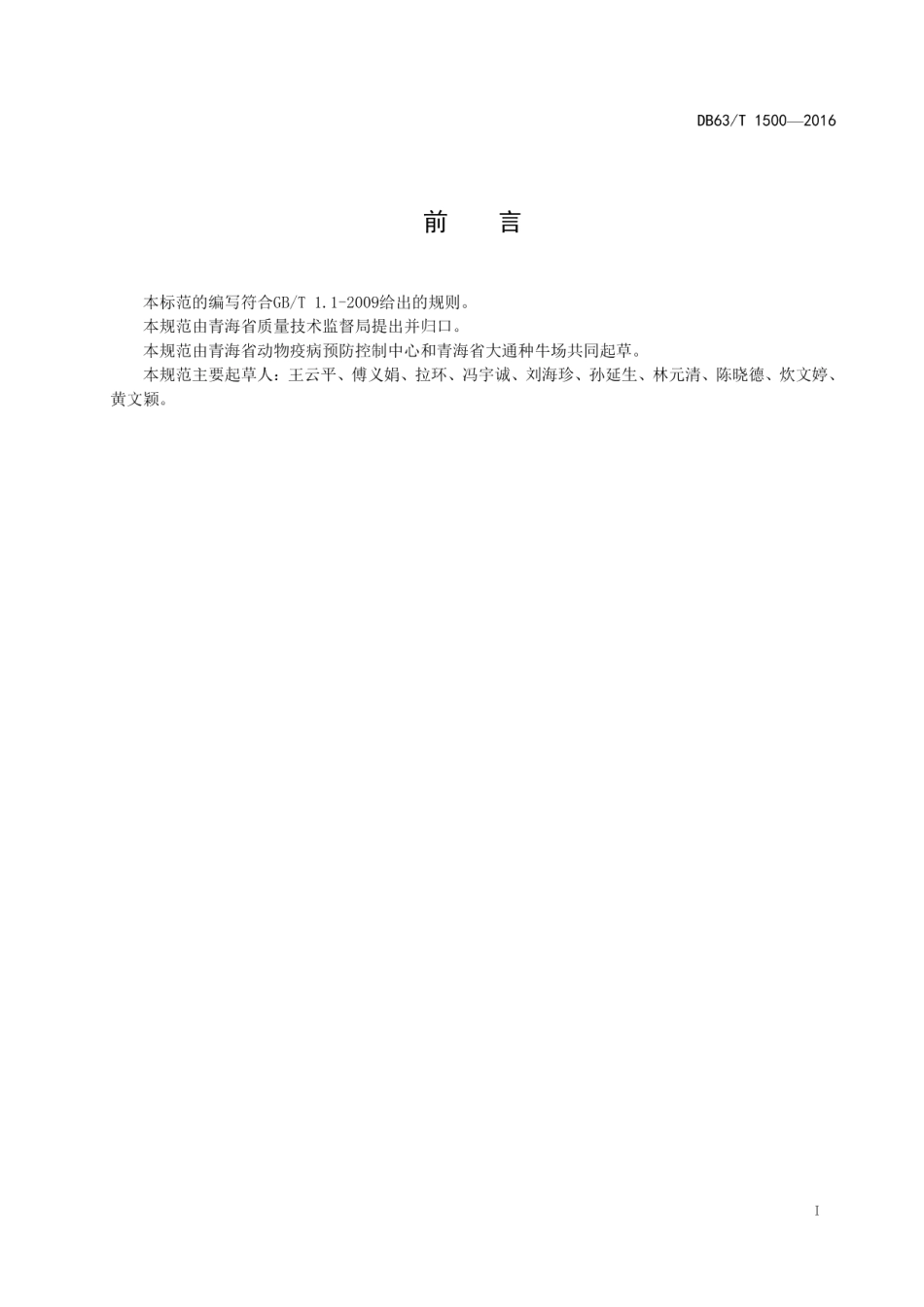 DB63/T 1500—2016

前　言

本标范的编写符合GB/T 1.1-2009给出的规则。

本规范由青海省质量技术监督局提出并归口。

本规范由青海省动物疫病预防控制中心和青海省大通种牛场共同起草。

本规范主要起草人：王云平、傅义娟、拉环、冯宇诚、刘海珍、孙延生、林元清、陈晓德、炊文婷、黄文颖。

I